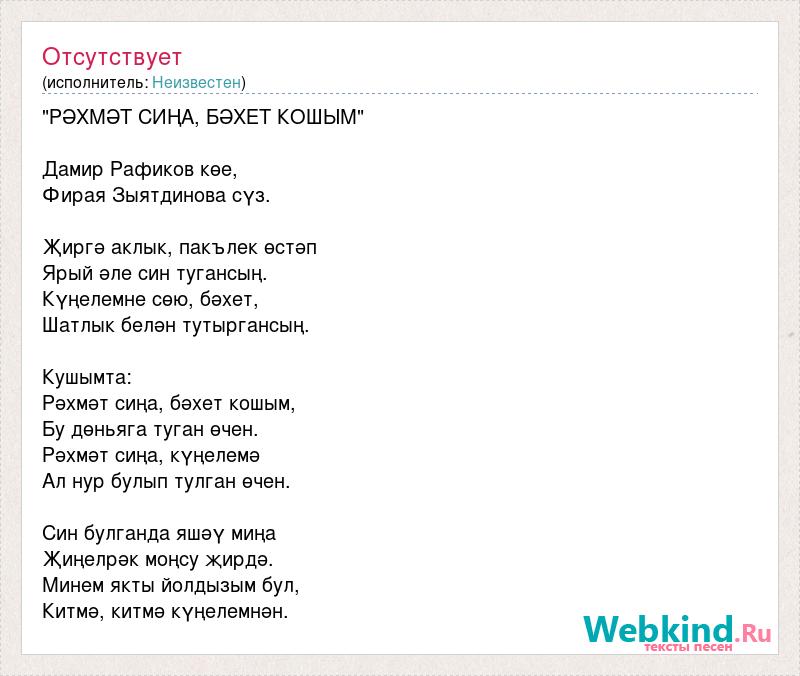 Отсутствует
(исполнитель: Неизвестен)

"РӘХМӘТ СИҢА, БӘХЕТ КОШЫМ"

Дамир Рафиков көе,
Фирая Зыятдинова сүз.

Җиргә аклык, пакълек өстәп
Ярый әле син тугансың.
Күңелемне сөю, бәхет,
Шатлык белән тутыргансың.

Кушымта:
Рәхмәт сиңа, бәхет кошым,
Бу дөньяга туган өчен.
Рәхмәт сиңа, күңелемә
Ал нур булып тулган өчен.

Син булганда яшәү миңа
Җиңелрәк моңсу җирдә.
Минем якты йолдызым бул,
Китмә, китмә күңелемнән.

Webkind.Ru
тексты песен